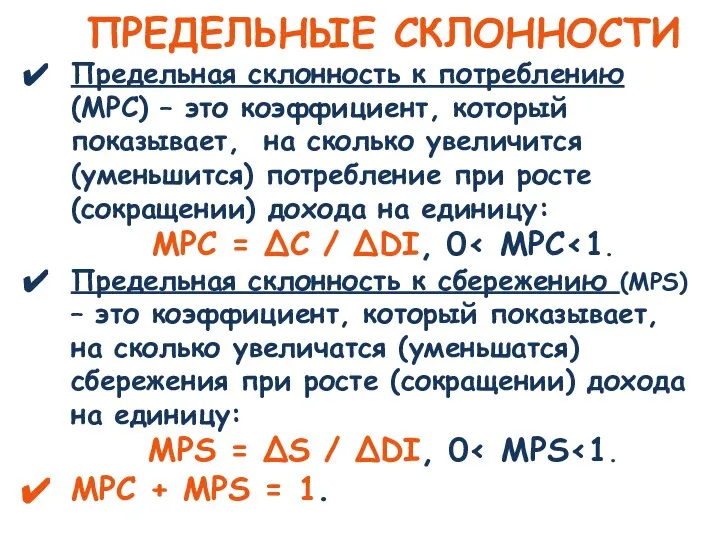 ПРЕДЕЛЬНЫЕ СКЛОННОСТИ

✔ Предельная склонность к потреблению (MPC) – это коэффициент, который показывает, на сколько увеличится (уменьшится) потребление при росте (сокращении) дохода на единицу:

$MPC = \Delta C / \Delta DI$, $0 < MPC < 1$.

✔ Предельная склонность к сбережению (MPS) – это коэффициент, который показывает, на сколько увеличатся (уменьшатся) сбережения при росте (сокращении) дохода на единицу:

$MPS = \Delta S / \Delta DI$, $0 < MPS < 1$.

✔ $MPC + MPS = 1$.